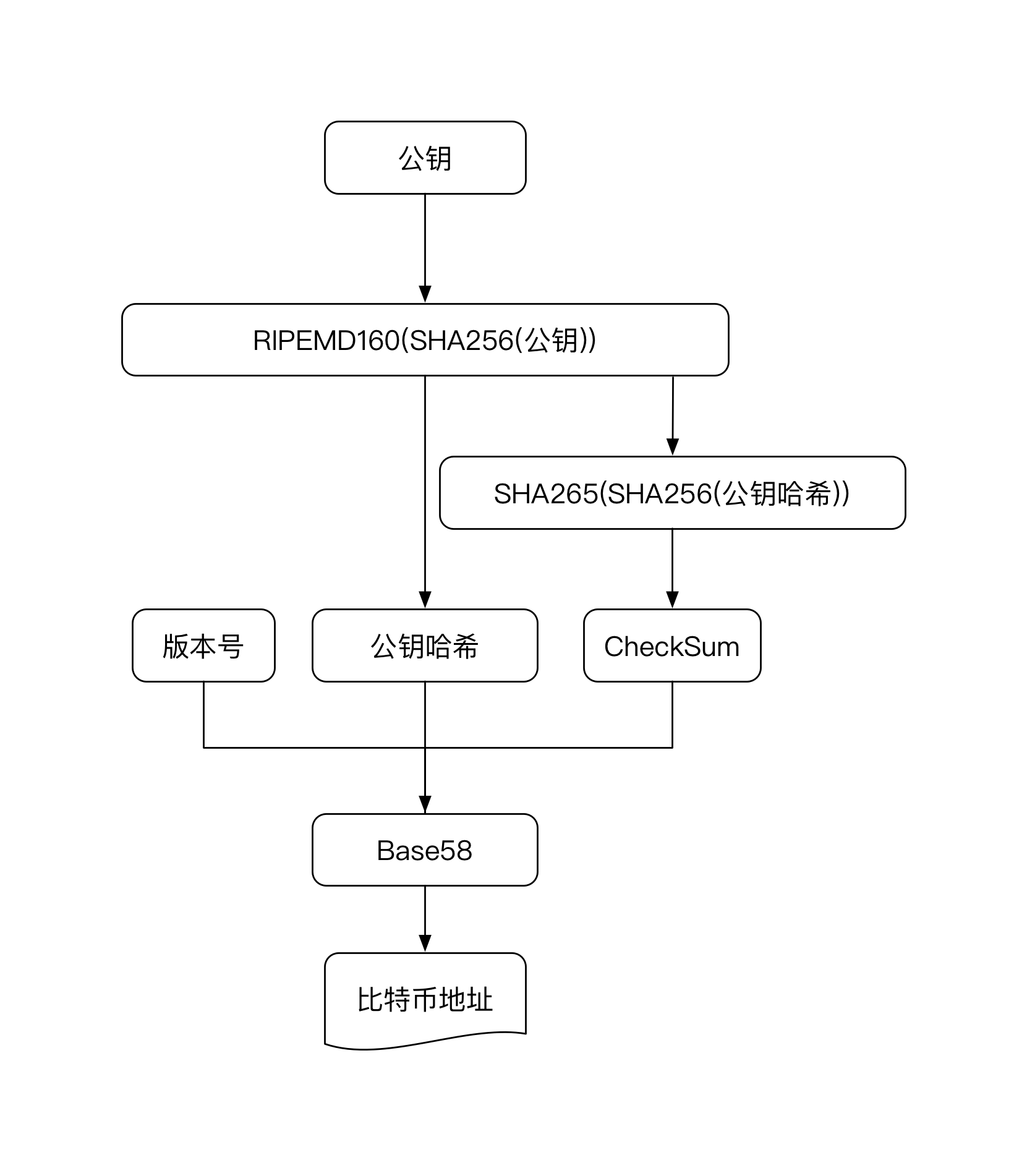 公钥

RIPEMD160(SHA256(公钥))

SHA265(SHA256(公钥哈希))

版本号

公钥哈希

CheckSum

Base58

比特币地址